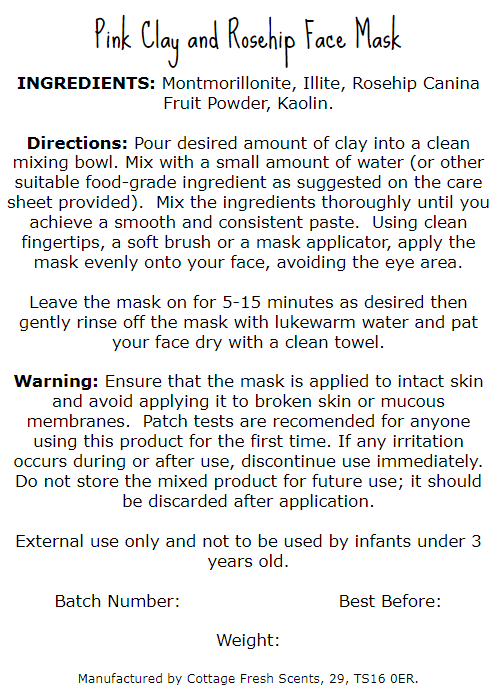 Pink Clay and Rosehip Face Mask

INGREDIENTS: Montmorillonite, Illite, Rosehip Canina Fruit Powder, Kaolin.

Directions: Pour desired amount of clay into a clean mixing bowl. Mix with a small amount of water (or other suitable food-grade ingredient as suggested on the care sheet provided). Mix the ingredients thoroughly until you achieve a smooth and consistent paste. Using clean fingertips, a soft brush or a mask applicator, apply the mask evenly onto your face, avoiding the eye area.

Leave the mask on for 5-15 minutes as desired then gently rinse off the mask with lukewarm water and pat your face dry with a clean towel.

Warning: Ensure that the mask is applied to intact skin and avoid applying it to broken skin or mucous membranes. Patch tests are recomended for anyone using this product for the first time. If any irritation occurs during or after use, discontinue use immediately. Do not store the mixed product for future use; it should be discarded after application.

External use only and not to be used by infants under 3 years old.

Batch Number: Best Before:

Weight:

Manufactured by Cottage Fresh Scents, 29, TS16 0ER.